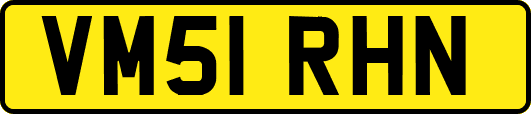 VM51 RHN